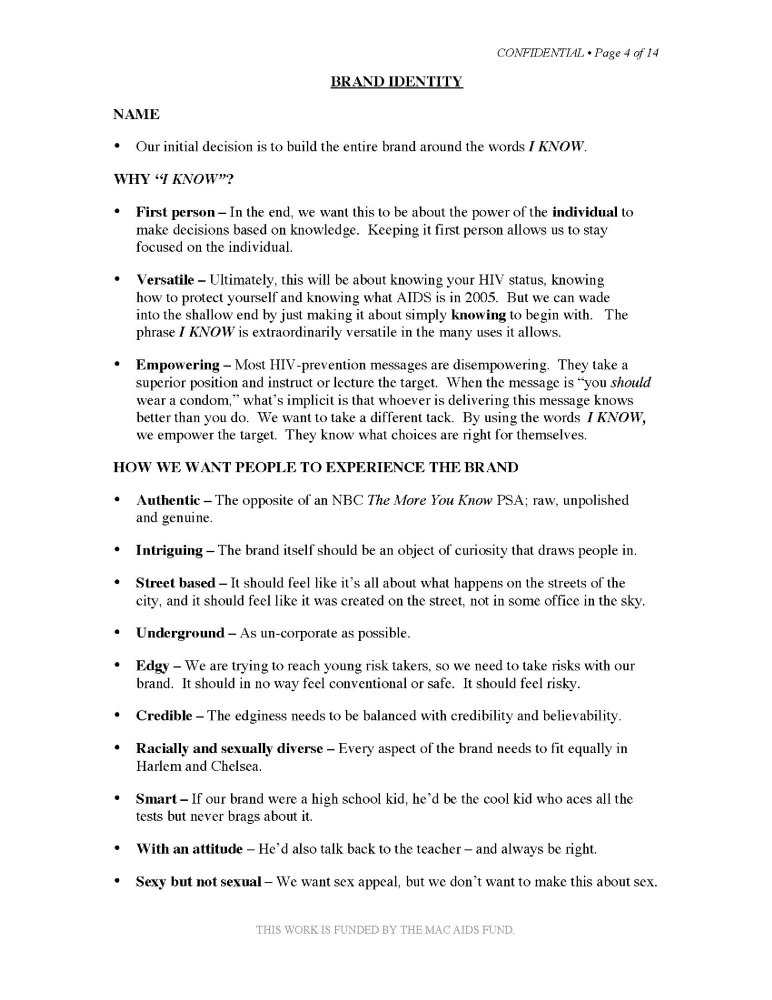 CONFIDENTIAL • Page 4 of 14

BRAND IDENTITY

NAME

• Our initial decision is to build the entire brand around the words I KNOW.

WHY "I KNOW"?

• First person – In the end, we want this to be about the power of the individual to make decisions based on knowledge. Keeping it first person allows us to stay focused on the individual.

• Versatile – Ultimately, this will be about knowing your HIV status, knowing how to protect yourself and knowing what AIDS is in 2005. But we can wade into the shallow end by just making it about simply knowing to begin with. The phrase I KNOW is extraordinarily versatile in the many uses it allows.

• Empowering – Most HIV-prevention messages are disempowering. They take a superior position and instruct or lecture the target. When the message is "you should wear a condom," what's implicit is that whoever is delivering this message knows better than you do. We want to take a different tack. By using the words I KNOW, we empower the target. They know what choices are right for themselves.

HOW WE WANT PEOPLE TO EXPERIENCE THE BRAND

• Authentic – The opposite of an NBC The More You Know PSA; raw, unpolished and genuine.

• Intriguing – The brand itself should be an object of curiosity that draws people in.

• Street based – It should feel like it's all about what happens on the streets of the city, and it should feel like it was created on the street, not in some office in the sky.

• Underground – As un-corporate as possible.

• Edgy – We are trying to reach young risk takers, so we need to take risks with our brand. It should in no way feel conventional or safe. It should feel risky.

• Credible – The edginess needs to be balanced with credibility and believability.

• Racially and sexually diverse – Every aspect of the brand needs to fit equally in Harlem and Chelsea.

• Smart – If our brand were a high school kid, he'd be the cool kid who aces all the tests but never brags about it.

• With an attitude – He'd also talk back to the teacher – and always be right.

• Sexy but not sexual – We want sex appeal, but we don't want to make this about sex.

THIS WORK IS FUNDED BY THE MAC AIDS FUND.